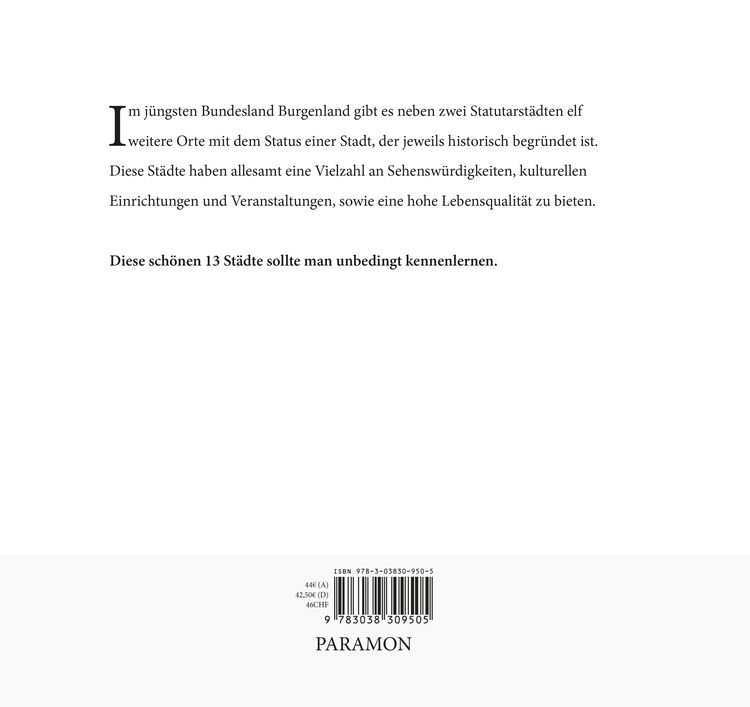 Im jüngsten Bundesland Burgenland gibt es neben zwei Statutarstädten elf weitere Orte mit dem Status einer Stadt, der jeweils historisch begründet ist. Diese Städte haben allesamt eine Vielzahl an Sehenswürdigkeiten, kulturellen Einrichtungen und Veranstaltungen, sowie eine hohe Lebensqualität zu bieten.

Diese schönen 13 Städte sollte man unbedingt kennenlernen.

ISBN 978-3-03830-950-5

44€ (A)
42,50€ (D)
46CHF

9 783038 309505

PARAMON